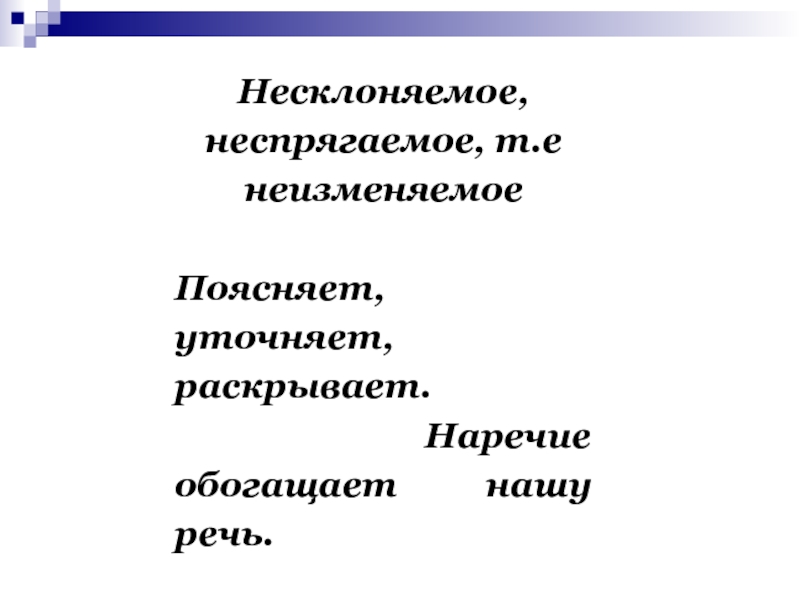 Несклоняемое, неспрягаемое, т.е неизменяемое

Поясняет, уточняет, раскрывает.

Наречие обогащает нашу речь.